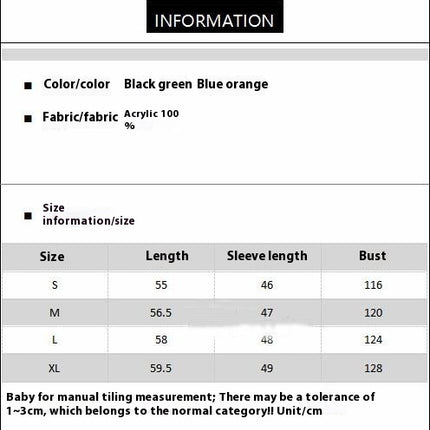 INFORMATION

■ Color/color Black green Blue orange

■ Fabric/fabric Acrylic 100 %

■ Size information/size

| Size | Length | Sleeve length | Bust |
|---|---|---|---|
| S | 55 | 46 | 116 |
| M | 56.5 | 47 | 120 |
| L | 58 | 48 | 124 |
| XL | 59.5 | 49 | 128 |

Baby for manual tiling measurement; There may be a tolerance of 1~3cm, which belongs to the normal category!! Unit/cm